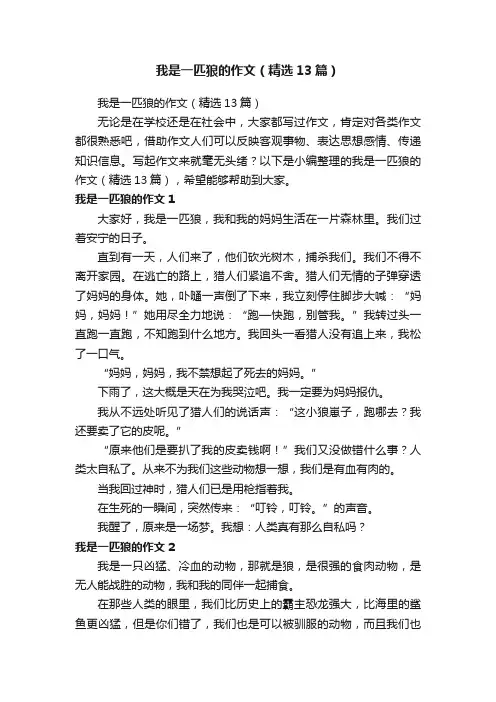 我是一匹狼的作文（精选13篇）

我是一匹狼的作文（精选13篇）

无论是在学校还是在社会中，大家都写过作文，肯定对各类作文都很熟悉吧，借助作文人们可以反映客观事物、表达思想感情、传递知识信息。写起作文来就毫无头绪？以下是小编整理的我是一匹狼的作文（精选13篇），希望能够帮助到大家。

我是一匹狼的作文1

大家好，我是一匹狼，我和我的妈妈生活在一片森林里。我们过着安宁的日子。

直到有一天，人们来了，他们砍光树木，捕杀我们。我们不得不离开家园。在逃亡的路上，猎人们紧追不舍。猎人们无情的子弹穿透了妈妈的身体。她，叶嗵一声倒了下来，我立刻停住脚步大喊：“妈妈，妈妈！”她用尽全力地说：“跑—快跑，别管我。”我转过头一直跑一直跑，不知跑到什么地方。我回头一看猎人没有追上来，我松了一口气。

“妈妈，妈妈，我不禁想起了死去的妈妈。”

下雨了，这大概是天在为我哭泣吧。我一定要为妈妈报仇。

我从不远处听见了猎人们的说话声：“这小狼崽子，跑哪去？我还要卖了它的皮呢。”

“原来他们是要扒了我的皮卖钱啊！”我们又没做错什么事？人类太自私了。从来不为我们这些动物想一想，我们是有血有肉的。

当我回过神时，猎人们已是用枪指着我。

在生死的一瞬间，突然传来：“叮铃，叮铃。”的声音。

我醒了，原来是一场梦。我想：人类真有那么自私吗？

我是一匹狼的作文2

我是一只凶猛、冷血的动物，那就是狼，是很强的食肉动物，是无人能战胜的动物，我和我的同伴一起捕食。

在那些人类的眼里，我们比历史上的霸主恐龙强大，比海里的鲨鱼更凶猛，但是你们错了，我们也是可以被驯服的动物，而且我们也